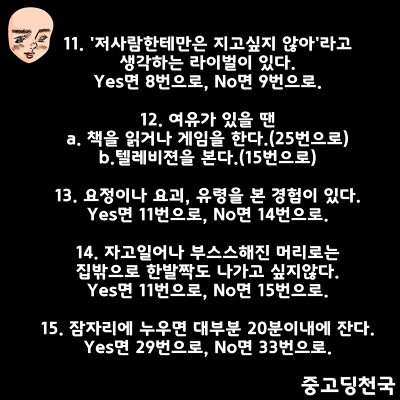 11. '저사람한테만은 지고싶지 않아'라고 생각하는 라이벌이 있다.
Yes면 8번으로, No면 9번으로.

12. 여유가 있을 땐
a. 책을 읽거나 게임을 한다.(25번으로)
b.텔레비전을 본다.(15번으로)

13. 요정이나 요괴, 유령을 본 경험이 있다.
Yes면 11번으로, No면 14번으로.

14. 자고일어나 부스스해진 머리로는 집밖으로 한발짝도 나가고 싶지않다.
Yes면 11번으로, No면 15번으로.

15. 잠자리에 누우면 대부분 20분이내에 잔다.
Yes면 29번으로, No면 33번으로.

중고딩천국